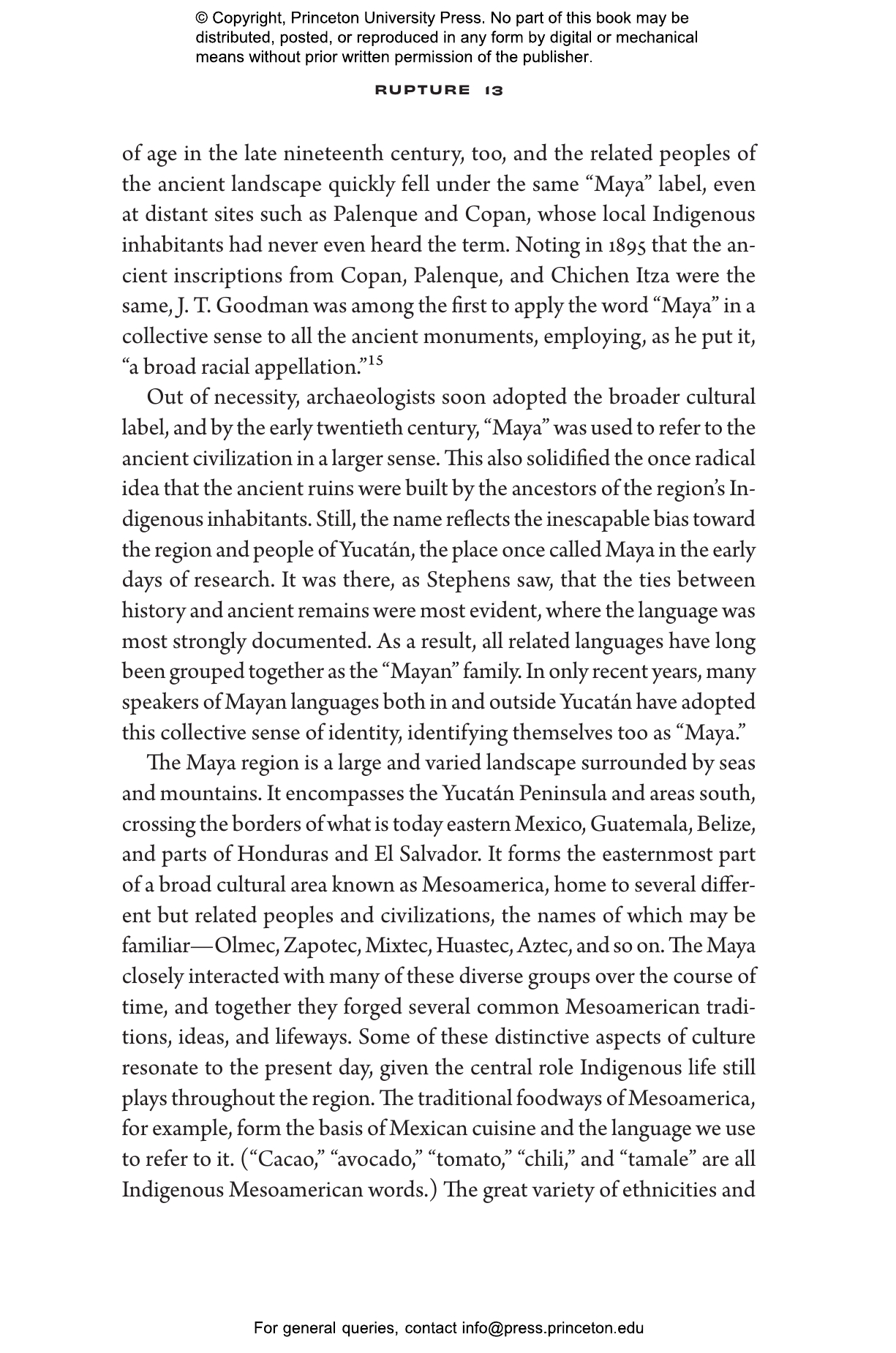 © Copyright, Princeton University Press. No part of this book may be distributed, posted, or reproduced in any form by digital or mechanical means without prior written permission of the publisher.

RUPTURE 13

of age in the late nineteenth century, too, and the related peoples of the ancient landscape quickly fell under the same “Maya” label, even at distant sites such as Palenque and Copan, whose local Indigenous inhabitants had never even heard the term. Noting in 1895 that the ancient inscriptions from Copan, Palenque, and Chichen Itza were the same, J. T. Goodman was among the first to apply the word “Maya” in a collective sense to all the ancient monuments, employing, as he put it, “a broad racial appellation.”$^{15}$

Out of necessity, archaeologists soon adopted the broader cultural label, and by the early twentieth century, “Maya” was used to refer to the ancient civilization in a larger sense. This also solidified the once radical idea that the ancient ruins were built by the ancestors of the region’s Indigenous inhabitants. Still, the name reflects the inescapable bias toward the region and people of Yucatán, the place once called Maya in the early days of research. It was there, as Stephens saw, that the ties between history and ancient remains were most evident, where the language was most strongly documented. As a result, all related languages have long been grouped together as the “Mayan” family. In only recent years, many speakers of Mayan languages both in and outside Yucatán have adopted this collective sense of identity, identifying themselves too as “Maya.”

The Maya region is a large and varied landscape surrounded by seas and mountains. It encompasses the Yucatán Peninsula and areas south, crossing the borders of what is today eastern Mexico, Guatemala, Belize, and parts of Honduras and El Salvador. It forms the easternmost part of a broad cultural area known as Mesoamerica, home to several different but related peoples and civilizations, the names of which may be familiar—Olmec, Zapotec, Mixtec, Huastec, Aztec, and so on. The Maya closely interacted with many of these diverse groups over the course of time, and together they forged several common Mesoamerican traditions, ideas, and lifeways. Some of these distinctive aspects of culture resonate to the present day, given the central role Indigenous life still plays throughout the region. The traditional foodways of Mesoamerica, for example, form the basis of Mexican cuisine and the language we use to refer to it. (“Cacao,” “avocado,” “tomato,” “chili,” and “tamale” are all Indigenous Mesoamerican words.) The great variety of ethnicities and

For general queries, contact info@press.princeton.edu